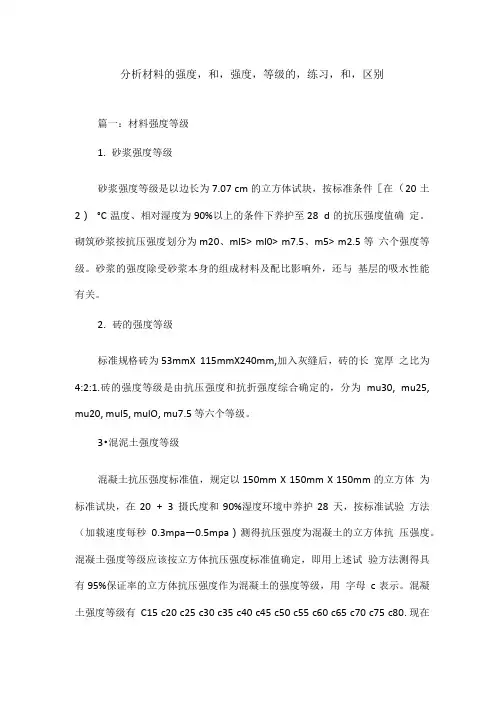 分析材料的强度，和，强度，等级的，练习，和，区别

篇一：材料强度等级

1. 砂浆强度等级

砂浆强度等级是以边长为 7.07 cm 的立方体试块，按标准条件［在（20 土 2） °C 温度、相对湿度为 90%以上的条件下养护至 28 d 的抗压强度值确 定。砌筑砂浆按抗压强度划分为 m20、ml5> ml0> m7.5、m5> m2.5 等 六个强度等级。砂浆的强度除受砂浆本身的组成材料及配比影响外，还与 基层的吸水性能有关。

2. 砖的强度等级

标准规格砖为 53mmX 115mmX240mm,加入灰缝后，砖的长 宽厚 之比为 4:2:1.砖的强度等级是由抗压强度和抗折强度综合确定的，分为 mu30, mu25, mu20, mul5, mulO, mu7.5 等六个等级。

3•混泥土强度等级

混凝土抗压强度标准值，规定以 150mm X 150mm X 150mm 的立方体 为标准试块，在 20 + 3 摄氏度和 90%湿度环境中养护 28 天，按标准试验 方法（加载速度每秒 0.3mpa—0.5mpa）测得抗压强度为混凝土的立方体抗 压强度。混凝土强度等级应该按立方体抗压强度标准值确定，即用上述试 验方法测得具有 95%保证率的立方体抗压强度作为混凝土的强度等级，用 字母 c 表示。混凝土强度等级有 C15 c20 c25 c30 c35 c40 c45 c50 c55 c60 c65 c70 c75 c80. 现在